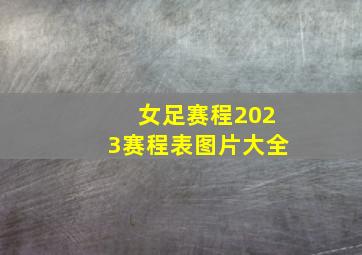 女足赛程2023赛程表图片大全